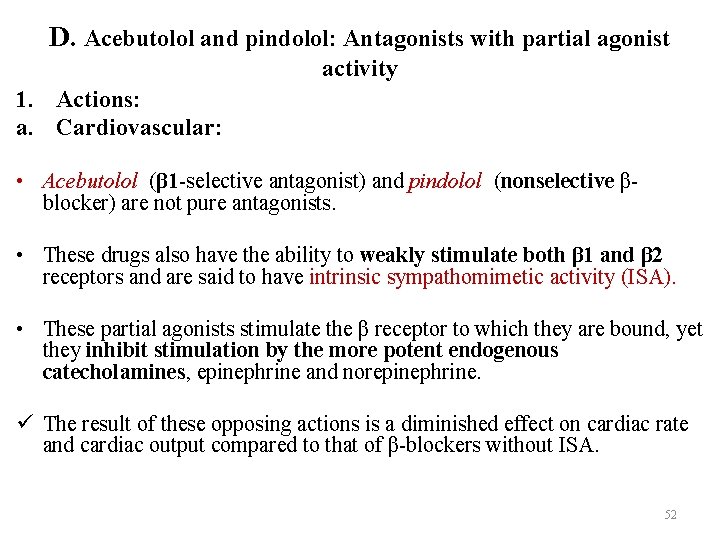 D. Acebutolol and pindolol: Antagonists with partial agonist activity

1. Actions:
a. Cardiovascular:

• Acebutolol (β1-selective antagonist) and pindolol (nonselective β-blocker) are not pure antagonists.

• These drugs also have the ability to weakly stimulate both β1 and β2 receptors and are said to have intrinsic sympathomimetic activity (ISA).

• These partial agonists stimulate the β receptor to which they are bound, yet they inhibit stimulation by the more potent endogenous catecholamines, epinephrine and norepinephrine.

✓ The result of these opposing actions is a diminished effect on cardiac rate and cardiac output compared to that of β-blockers without ISA.

52